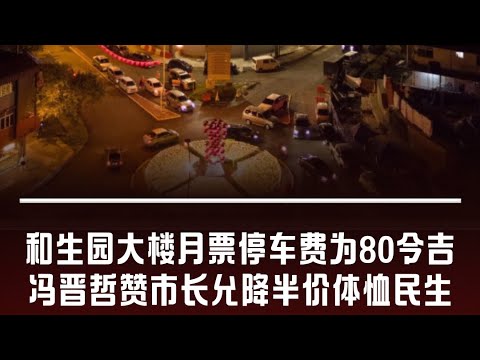 和生园大楼月票停车费为80令吉
冯晋哲赞市长允降半价体恤民生